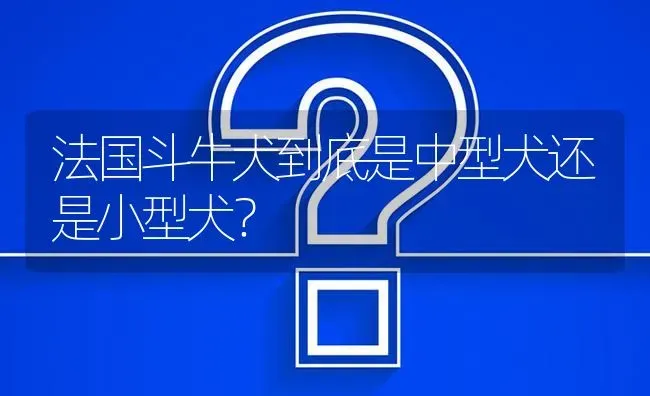 法国斗牛犬到底是中型犬还是小型犬?